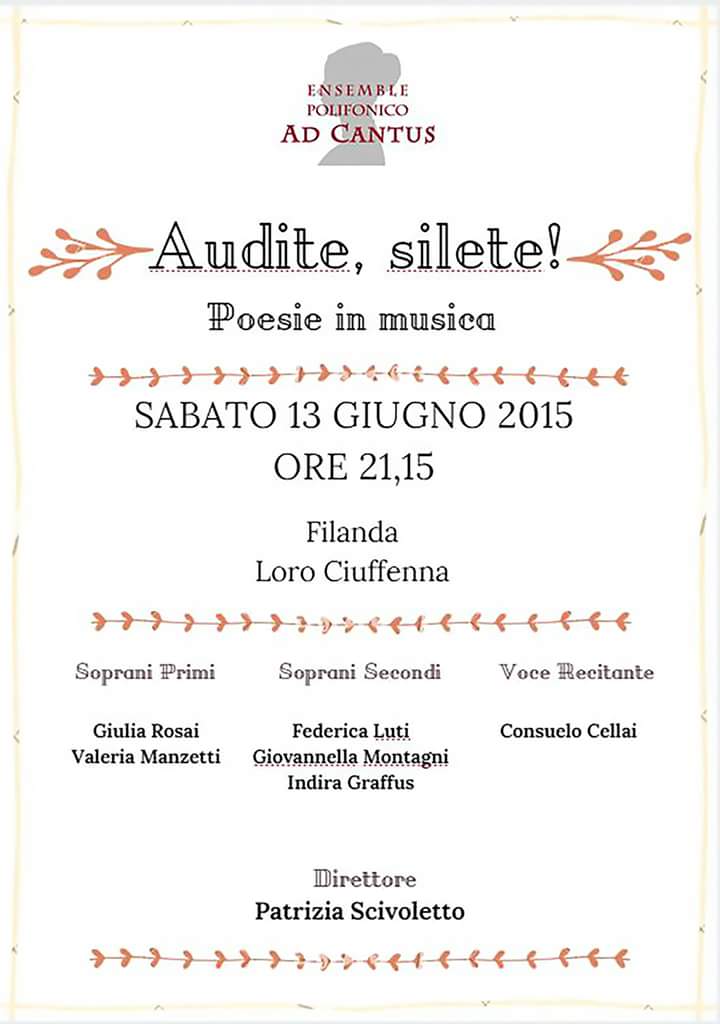 ENSEMBLE
POLIFONICO
AD CANTUS

Audite, silete!

Poesie in musica

SABATO 13 GIUGNO 2015
ORE 21,15

Filanda
Loro Ciuffenna

Soprani Primi

Giulia Rosai
Valeria Manzetti

Soprani Secondi

Federica Luti
Giovannella Montagni
Indira Graffus

Voce Recitante

Consuelo Cellai

Direttore
Patrizia Scivoletto